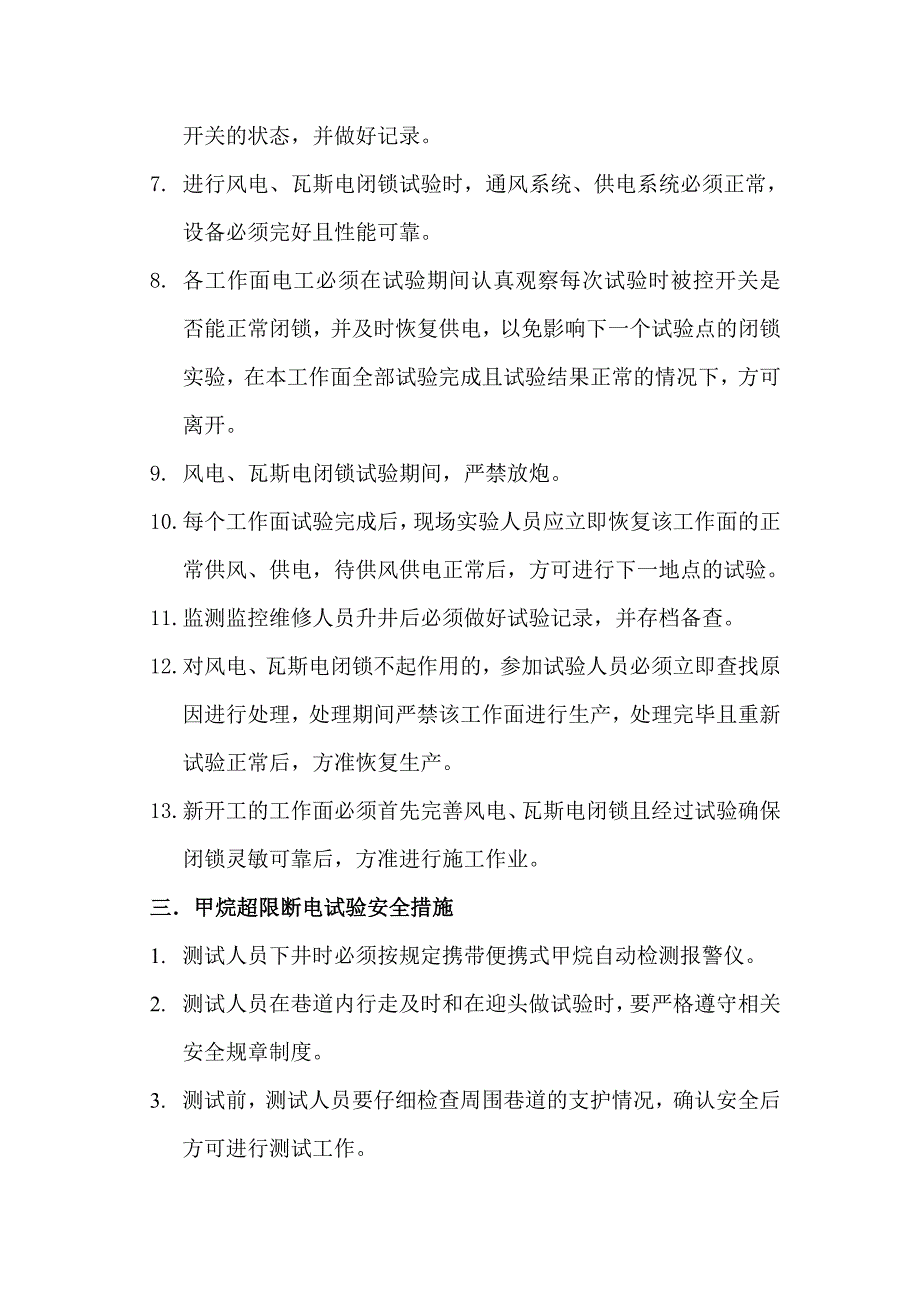 开关的状态，并做好记录。

7. 进行风电、瓦斯电闭锁试验时，通风系统、供电系统必须正常，设备必须完好且性能可靠。

8. 各工作面电工必须在试验期间认真观察每次试验时被控开关是否能正常闭锁，并及时恢复供电，以免影响下一个试验点的闭锁实验，在本工作面全部试验完成且试验结果正常的情况下，方可离开。

9. 风电、瓦斯电闭锁试验期间，严禁放炮。

10. 每个工作面试验完成后，现场实验人员应立即恢复该工作面的正常供风、供电，待供风供电正常后，方可进行下一地点的试验。

11. 监测监控维修人员升井后必须做好试验记录，并存档备查。

12. 对风电、瓦斯电闭锁不起作用的，参加试验人员必须立即查找原因进行处理，处理期间严禁该工作面进行生产，处理完毕且重新试验正常后，方准恢复生产。

13. 新开工的工作面必须首先完善风电、瓦斯电闭锁且经过试验确保闭锁灵敏可靠后，方准进行施工作业。

三．甲烷超限断电试验安全措施

1. 测试人员下井时必须按规定携带便携式甲烷自动检测报警仪。

2. 测试人员在巷道内行走及时和在迎头做试验时，要严格遵守相关安全规章制度。

3. 测试前，测试人员要仔细检查周围巷道的支护情况，确认安全后方可进行测试工作。